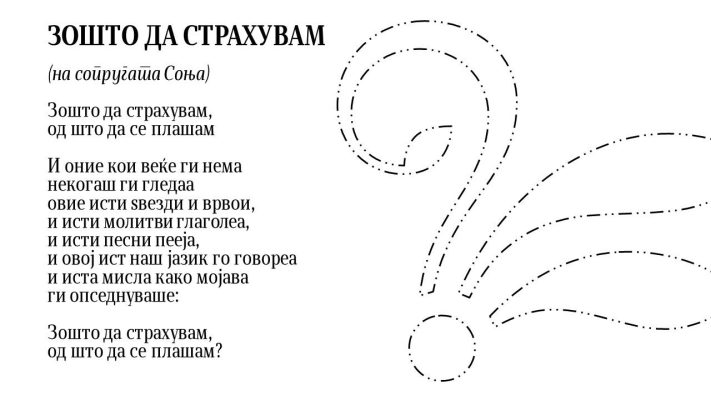 ЗОШТО ДА СТРАХУВАМ

(на сопругата Соња)

Зошто да страхувам,
од што да се плашам

И оние кои веќе ги нема
некогаш ги гледаа
овие исти ѕвезди и врвои,
и исти молитви глаголеа,
и исти песни пееја,
и овој ист наш јазик го говореа
и иста мисла како мојава
ги опседнуваше:

Зошто да страхувам,
од што да се плашам?